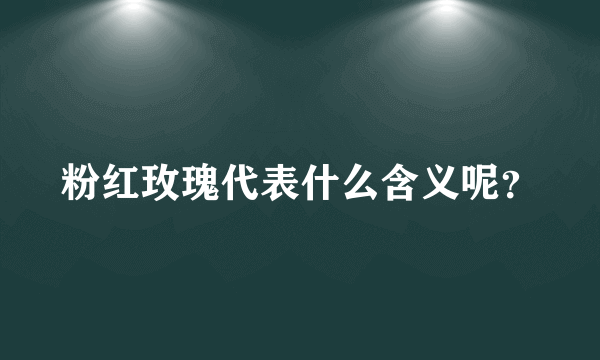 粉红玫瑰代表什么含义呢?